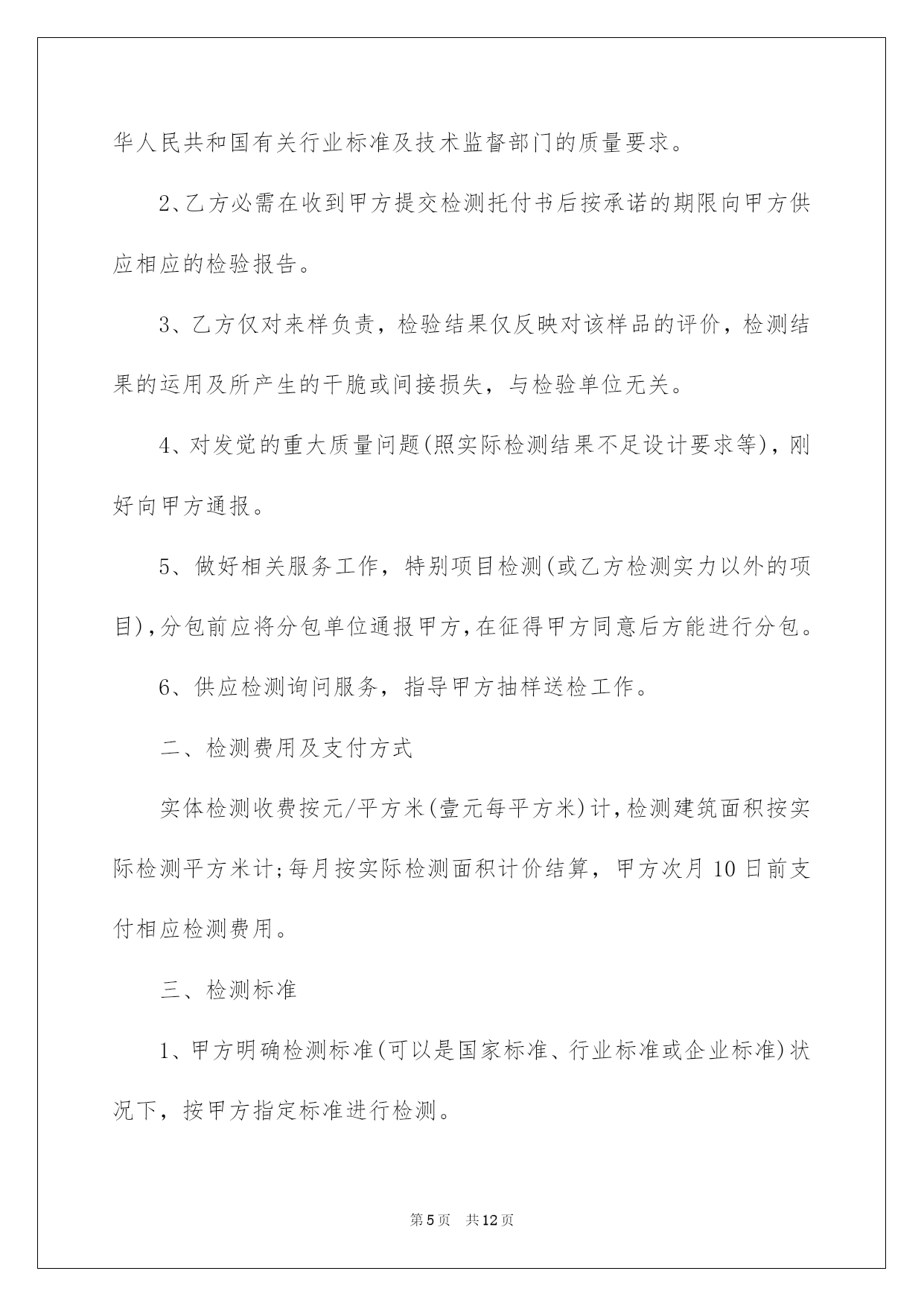 华人民共和国有关行业标准及技术监督部门的质量要求。

2、乙方必需在收到甲方提交检测托付书后按承诺的期限向甲方供应相应的检验报告。

3、乙方仅对来样负责，检验结果仅反映对该样品的评价，检测结果的运用及所产生的干脆或间接损失，与检验单位无关。

4、对发觉的重大质量问题(照实际检测结果不足设计要求等)，刚好向甲方通报。

5、做好相关服务工作，特别项目检测(或乙方检测实力以外的项目)，分包前应将分包单位通报甲方，在征得甲方同意后方能进行分包。

6、供应检测询问服务，指导甲方抽样送检工作。

二、检测费用及支付方式

实体检测收费按元/平方米(壹元每平方米)计，检测建筑面积按实际检测平方米计;每月按实际检测面积计价结算，甲方次月10日前支付相应检测费用。

三、检测标准

1、甲方明确检测标准(可以是国家标准、行业标准或企业标准)状况下，按甲方指定标准进行检测。

第5页 共12页